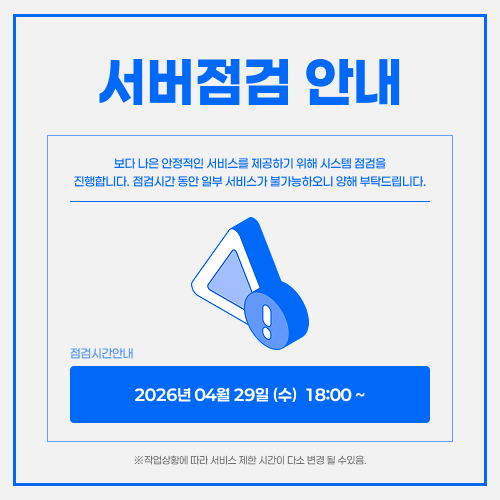 서버점검 안내

보다 나은 안정적인 서비스를 제공하기 위해 시스템 점검을 진행합니다. 점검시간 동안 일부 서비스가 불가능하오니 양해 부탁드립니다.

점검시간안내

2026년 04월 29일 (수) 18:00 ~

※작업상황에 따라 서비스 제한 시간이 다소 변경 될 수있음.